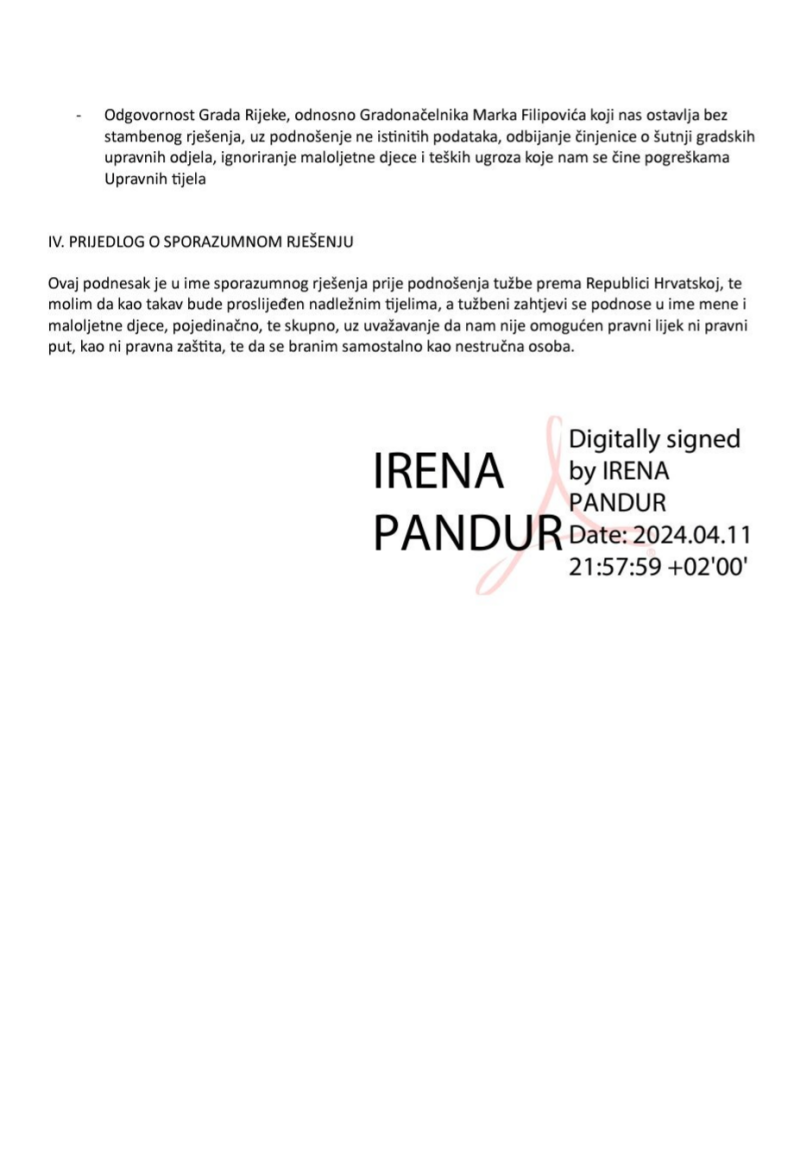 - Odgovornost Grada Rijeke, odnosno Gradonačelnika Marka Filipovića koji nas ostavlja bez stambenog rješenja, uz podnošenje ne istinitih podataka, odbijanje činjenice o šutnji gradskih upravnih odjela, ignoriranje maloljetne djece i teških ugroza koje nam se čine pogreškama Upravnih tijela

IV. PRIJEDLOG O SPORAZUMNOM RJEŠENJU

Ovaj podnesak je u ime sporazumnog rješenja prije podnošenja tužbe prema Republici Hrvatskoj, te molim da kao takav bude proslijeđen nadležnim tijelima, a tužbeni zahtjevi se podnose u ime mene i maloljetne djece, pojedinačno, te skupno, uz uvažavanje da nam nije omogućen pravni lijek ni pravni put, kao ni pravna zaštita, te da se branim samostalno kao nestručna osoba.

IRENA PANDUR

Digitally signed by IRENA PANDUR
Date: 2024.04.11 21:57:59 +02'00'